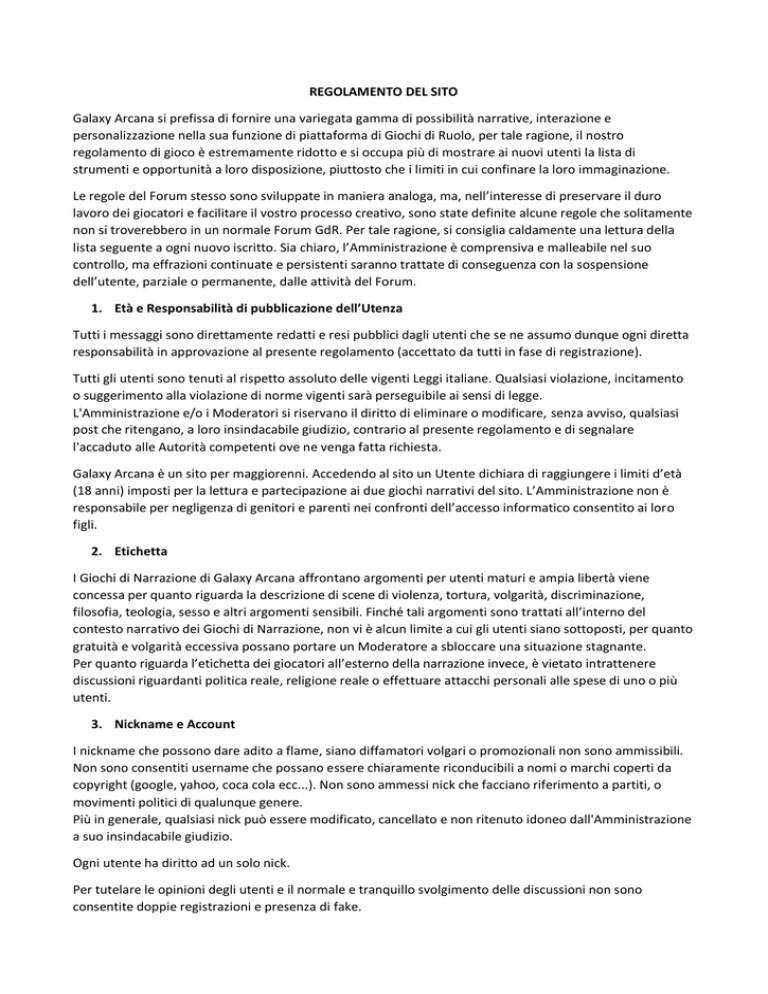 REGOLAMENTO DEL SITO

Galaxy Arcana si prefissa di fornire una variegata gamma di possibilità narrative, interazione e personalizzazione nella sua funzione di piattaforma di Giochi di Ruolo, per tale ragione, il nostro regolamento di gioco è estremamente ridotto e si occupa più di mostrare ai nuovi utenti la lista di strumenti e opportunità a loro disposizione, piuttosto che i limiti in cui confinare la loro immaginazione.

Le regole del Forum stesso sono sviluppate in maniera analoga, ma, nell'interesse di preservare il duro lavoro dei giocatori e facilitare il vostro processo creativo, sono state definite alcune regole che solitamente non si troverebbero in un normale Forum GdR. Per tale ragione, si consiglia caldamente una lettura della lista seguente a ogni nuovo iscritto. Sia chiaro, l'Amministrazione è comprensiva e malleabile nel suo controllo, ma effrazioni continuate e persistenti saranno trattate di conseguenza con la sospensione dell'utente, parziale o permanente, dalle attività del Forum.

1. Età e Responsabilità di pubblicazione dell'Utenza

Tutti i messaggi sono direttamente redatti e resi pubblici dagli utenti che se ne assumo dunque ogni diretta responsabilità in approvazione al presente regolamento (accettato da tutti in fase di registrazione).

Tutti gli utenti sono tenuti al rispetto assoluto delle vigenti Leggi italiane. Qualsiasi violazione, incitamento o suggerimento alla violazione di norme vigenti sarà perseguibile ai sensi di legge.
L'Amministrazione e/o i Moderatori si riservano il diritto di eliminare o modificare, senza avviso, qualsiasi post che ritengano, a loro insindacabile giudizio, contrario al presente regolamento e di segnalare l'accaduto alle Autorità competenti ove ne venga fatta richiesta.

Galaxy Arcana è un sito per maggiorenni. Accedendo al sito un Utente dichiara di raggiungere i limiti d'età (18 anni) imposti per la lettura e partecipazione ai due giochi narrativi del sito. L'Amministrazione non è responsabile per negligenza di genitori e parenti nei confronti dell'accesso informatico consentito ai loro figli.

2. Etichetta

I Giochi di Narrazione di Galaxy Arcana affrontano argomenti per utenti maturi e ampia libertà viene concessa per quanto riguarda la descrizione di scene di violenza, tortura, volgarità, discriminazione, filosofia, teologia, sesso e altri argomenti sensibili. Finché tali argomenti sono trattati all'interno del contesto narrativo dei Giochi di Narrazione, non vi è alcun limite a cui gli utenti siano sottoposti, per quanto gratuità e volgarità eccessiva possano portare un Moderatore a sbloccare una situazione stagnante.
Per quanto riguarda l'etichetta dei giocatori all'esterno della narrazione invece, è vietato intrattenere discussioni riguardanti politica reale, religione reale o effettuare attacchi personali alle spese di uno o più utenti.

3. Nickname e Account

I nickname che possono dare adito a flame, siano diffamatori volgari o promozionali non sono ammissibili. Non sono consentiti username che possano essere chiaramente riconducibili a nomi o marchi coperti da copyright (google, yahoo, coca cola ecc...). Non sono ammessi nick che facciano riferimento a partiti, o movimenti politici di qualunque genere.
Più in generale, qualsiasi nick può essere modificato, cancellato e non ritenuto idoneo dall'Amministrazione a suo insindacabile giudizio.

Ogni utente ha diritto ad un solo nick.

Per tutelare le opinioni degli utenti e il normale e tranquillo svolgimento delle discussioni non sono consentite doppie registrazioni e presenza di fake.